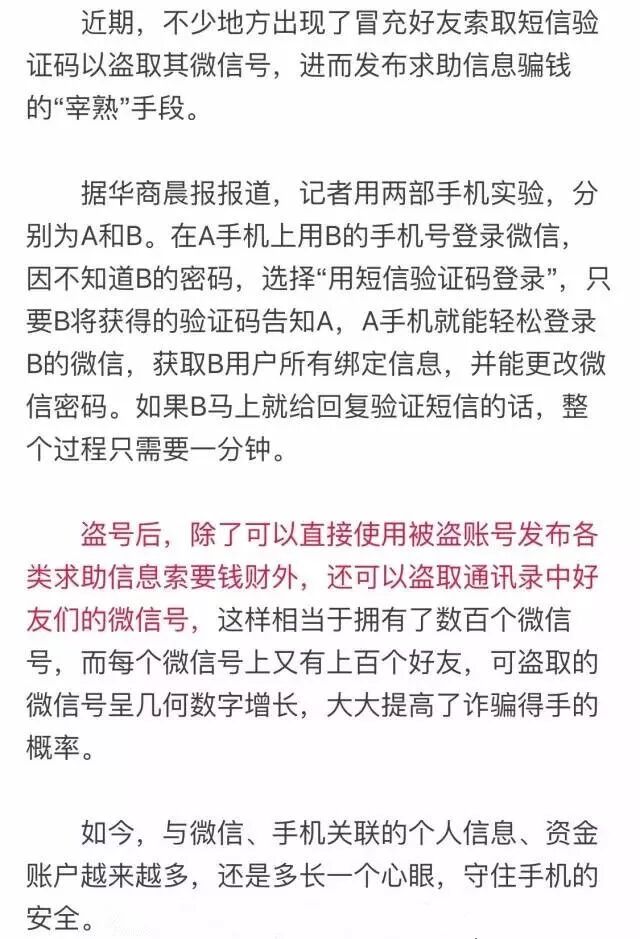 近期，不少地方出现了冒充好友索取短信验证码以盗取其微信号，进而发布求助信息骗钱的“宰熟”手段。

据华商晨报报道，记者用两部手机实验，分别为A和B。在A手机上用B的手机号登录微信，因不知道B的密码，选择“用短信验证码登录”，只要B将获得的验证码告知A，A手机就能轻松登录B的微信，获取B用户所有绑定信息，并能更改微信密码。如果B马上就给回复验证短信的话，整个过程只需要一分钟。

盗号后，除了可以直接使用被盗账号发布各类求助信息索要钱财外，还可以盗取通讯录中好友们的微信号，这样相当于拥有了数百个微信号，而每个微信号上又有上百个好友，可盗取的微信号呈几何数字增长，大大提高了诈骗得手的概率。

如今，与微信、手机关联的个人信息、资金账户越来越多，还是多长一个心眼，守住手机的安全。